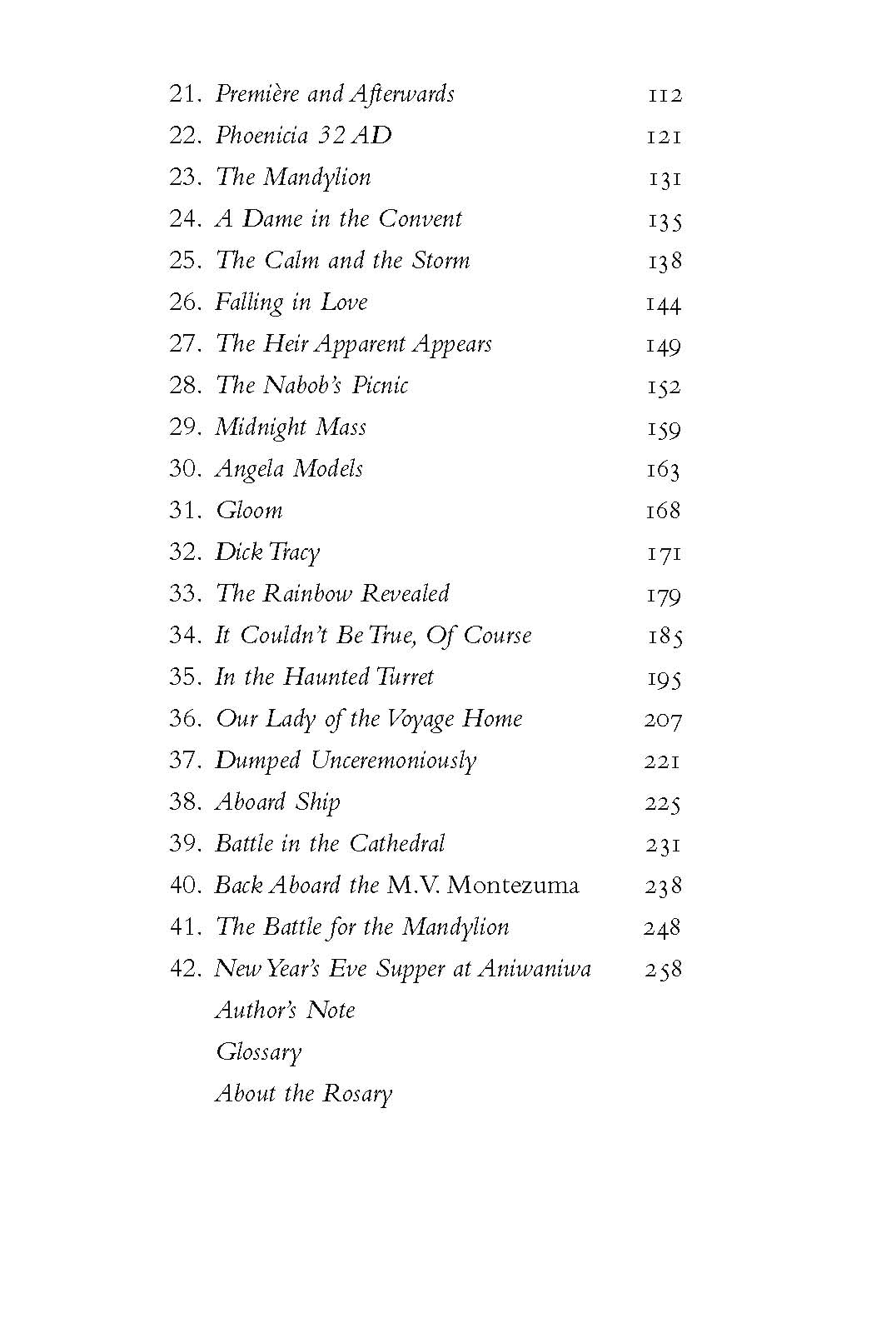 21. Première and Afterwards 112
22. Phoenicia 32 AD 121
23. The Mandylion 131
24. A Dame in the Convent 135
25. The Calm and the Storm 138
26. Falling in Love 144
27. The Heir Apparent Appears 149
28. The Nabob's Picnic 152
29. Midnight Mass 159
30. Angela Models 163
31. Gloom 168
32. Dick Tracy 171
33. The Rainbow Revealed 179
34. It Couldn't Be True, Of Course 185
35. In the Haunted Turret 195
36. Our Lady of the Voyage Home 207
37. Dumped Unceremoniously 221
38. Aboard Ship 225
39. Battle in the Cathedral 231
40. Back Aboard the M.V. Montezuma 238
41. The Battle for the Mandylion 248
42. New Year's Eve Supper at Aniwaniwa 258
Author's Note
Glossary
About the Rosary